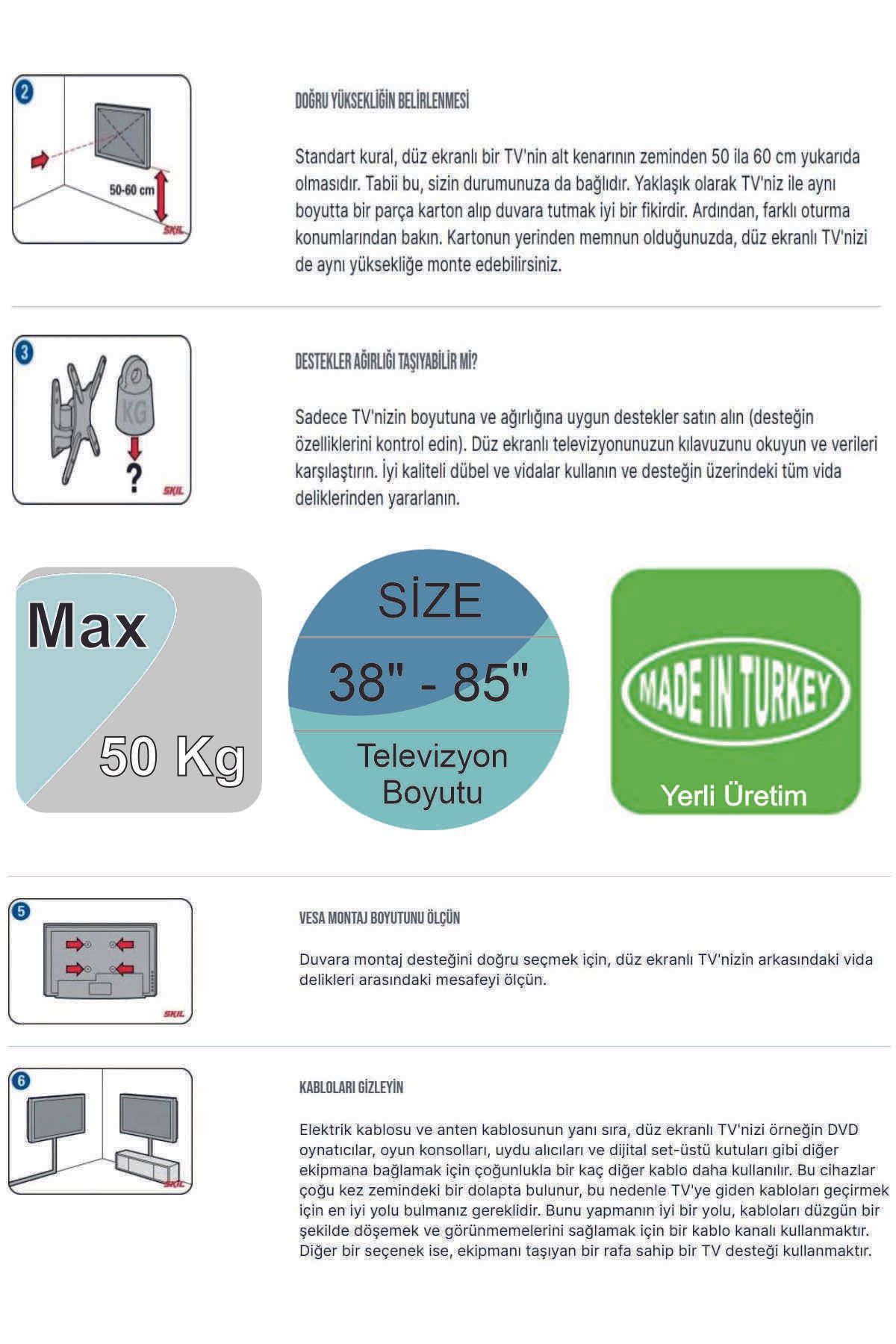 2

50-60 cm

SKIL

DOĞRU YÜKSEKLİĞİN BELİRLENMESİ

Standart kural, düz ekranlı bir TV'nin alt kenarının zeminden 50 ila 60 cm yukarıda olmasıdır. Tabii bu, sizin durumunuza da bağlıdır. Yaklaşık olarak TV'niz ile aynı boyutta bir parça karton alıp duvara tutmak iyi bir fikirdir. Ardından, farklı oturma konumlarından bakın. Kartonun yerinden memnun olduğunuzda, düz ekranlı TV'nizi de aynı yüksekliğe monte edebilirsiniz.

3

KG

?

SKIL

DESTEKLER AĞIRLIĞI TAŞIYABİLİR Mİ?

Sadece TV'nizin boyutuna ve ağırlığına uygun destekler satın alın (desteğin özelliklerini kontrol edin). Düz ekranlı televizyonunuzun kılavuzunu okuyun ve verileri karşılaştırın. İyi kaliteli dübel ve vidalar kullanın ve desteğin üzerindeki tüm vida deliklerinden yararlanın.

Max

50 Kg

SİZE

38" - 85"

Televizyon Boyutu

MADE IN TURKEY

Yerli Üretim

5

SKIL

VESA MONTAJ BOYUTUNU ÖLÇÜN

Duvara montaj desteğini doğru seçmek için, düz ekranlı TV'nizin arkasındaki vida delikleri arasındaki mesafeyi ölçün.

6

SKIL

KABLOLARI GİZLEYİN

Elektrik kablosu ve anten kablosunun yanı sıra, düz ekranlı TV'nizi örneğin DVD oynatıcılar, oyun konsolları, uydu alıcıları ve dijital set-üstü kutuları gibi diğer ekipmana bağlamak için çoğunlukla bir kaç diğer kablo daha kullanılır. Bu cihazlar çoğu kez zemindeki bir dolapta bulunur, bu nedenle TV'ye giden kabloları geçirmek için en iyi yolu bulmanız gereklidir. Bunu yapmanın iyi bir yolu, kabloları düzgün bir şekilde döşemek ve görünmemelerini sağlamak için bir kablo kanalı kullanmaktır. Diğer bir seçenek ise, ekipmanı taşıyan bir rafa sahip bir TV desteği kullanmaktır.